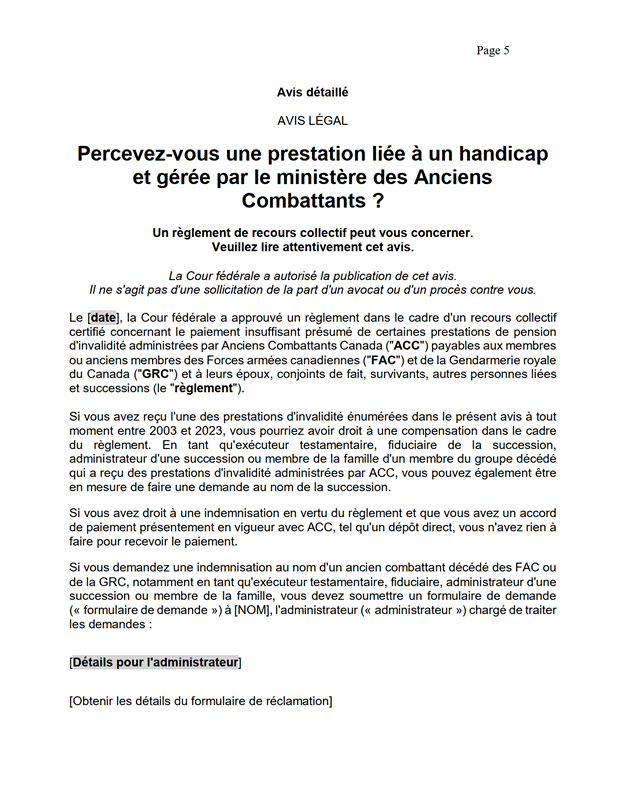 Page 5

Avis détaillé

AVIS LÉGAL

Percevez-vous une prestation liée à un handicap et gérée par le ministère des Anciens Combattants ?

Un règlement de recours collectif peut vous concerner. Veuillez lire attentivement cet avis.

La Cour fédérale a autorisé la publication de cet avis. Il ne s'agit pas d'une sollicitation de la part d'un avocat ou d'un procès contre vous.

Le [date], la Cour fédérale a approuvé un règlement dans le cadre d'un recours collectif certifié concernant le paiement insuffisant présumé de certaines prestations de pension d'invalidité administrées par Anciens Combattants Canada ("ACC") payables aux membres ou anciens membres des Forces armées canadiennes ("FAC") et de la Gendarmerie royale du Canada ("GRC") et à leurs époux, conjoints de fait, survivants, autres personnes liées et successions (le "règlement").

Si vous avez reçu l'une des prestations d'invalidité énumérées dans le présent avis à tout moment entre 2003 et 2023, vous pourriez avoir droit à une compensation dans le cadre du règlement. En tant qu'exécuteur testamentaire, fiduciaire de la succession, administrateur d'une succession ou membre de la famille d'un membre du groupe décédé qui a reçu des prestations d'invalidité administrées par ACC, vous pouvez également être en mesure de faire une demande au nom de la succession.

Si vous avez droit à une indemnisation en vertu du règlement et que vous avez un accord de paiement présentement en vigueur avec ACC, tel qu'un dépôt direct, vous n'avez rien à faire pour recevoir le paiement.

Si vous demandez une indemnisation au nom d'un ancien combattant décédé des FAC ou de la GRC, notamment en tant qu'exécuteur testamentaire, fiduciaire, administrateur d'une succession ou membre de la famille, vous devez soumettre un formulaire de demande (« formulaire de demande ») à [NOM], l'administrateur (« administrateur ») chargé de traiter les demandes :

[Détails pour l'administrateur]

[Obtenir les détails du formulaire de réclamation]